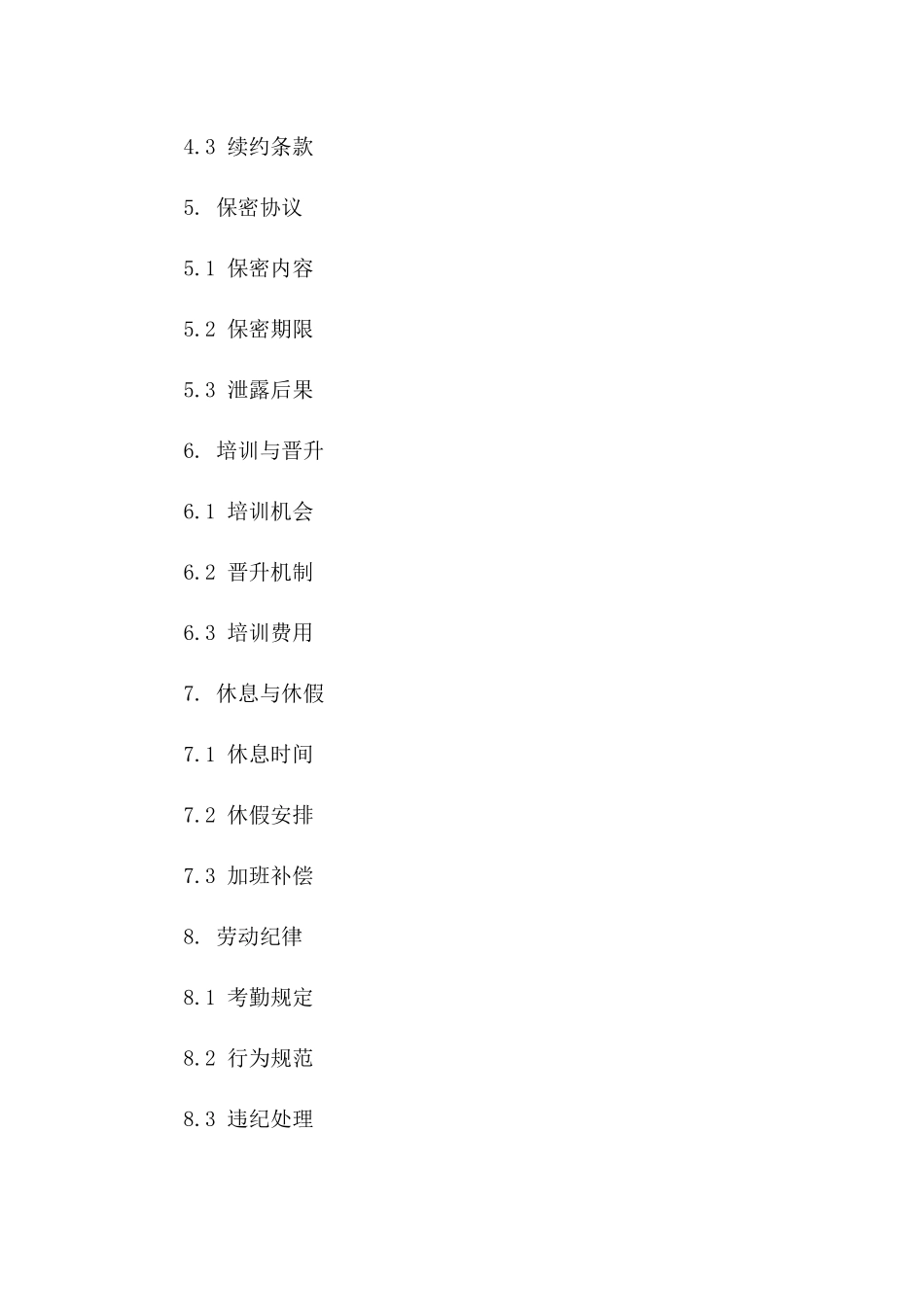 4.3 续约条款

5. 保密协议

5.1 保密内容

5.2 保密期限

5.3 泄露后果

6. 培训与晋升

6.1 培训机会

6.2 晋升机制

6.3 培训费用

7. 休息与休假

7.1 休息时间

7.2 休假安排

7.3 加班补偿

8. 劳动纪律

8.1 考勤规定

8.2 行为规范

8.3 违纪处理